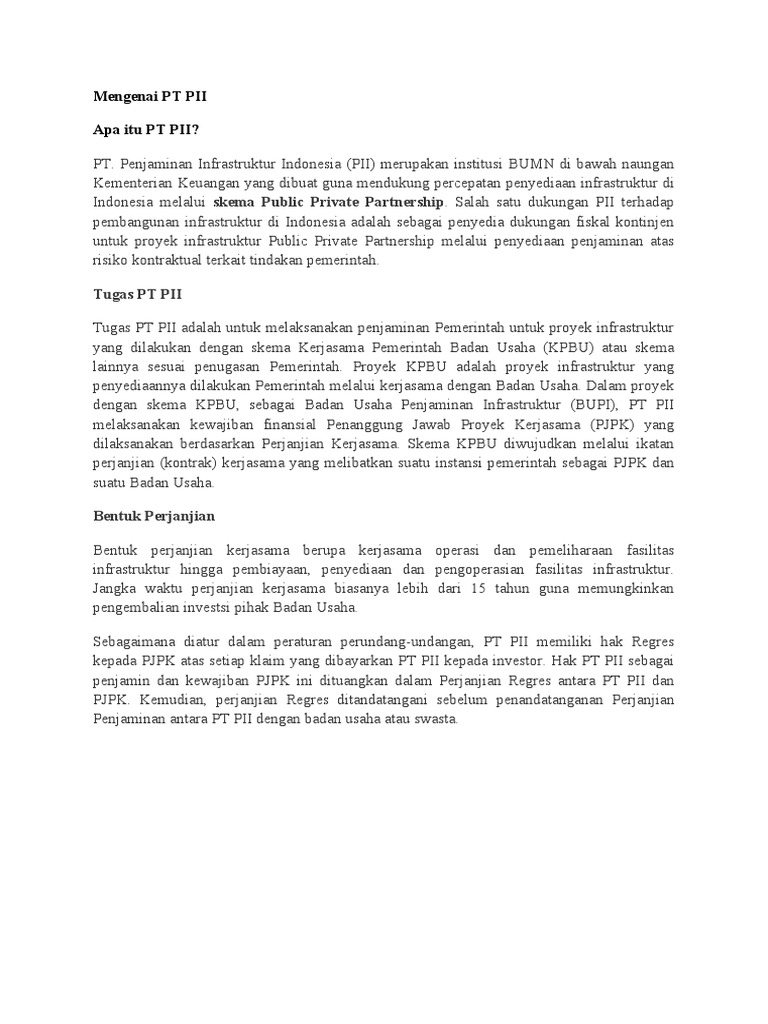 Mengenai PT PII

Apa itu PT PII?

PT. Penjaminan Infrastruktur Indonesia (PII) merupakan institusi BUMN di bawah naungan Kementerian Keuangan yang dibuat guna mendukung percepatan penyediaan infrastruktur di Indonesia melalui skema Public Private Partnership. Salah satu dukungan PII terhadap pembangunan infrastruktur di Indonesia adalah sebagai penyedia dukungan fiskal kontinjen untuk proyek infrastruktur Public Private Partnership melalui penyediaan penjaminan atas risiko kontraktual terkait tindakan pemerintah.

Tugas PT PII

Tugas PT PII adalah untuk melaksanakan penjaminan Pemerintah untuk proyek infrastruktur yang dilakukan dengan skema Kerjasama Pemerintah Badan Usaha (KPBU) atau skema lainnya sesuai penugasan Pemerintah. Proyek KPBU adalah proyek infrastruktur yang penyediaannya dilakukan Pemerintah melalui kerjasama dengan Badan Usaha. Dalam proyek dengan skema KPBU, sebagai Badan Usaha Penjaminan Infrastruktur (BUPI), PT PII melaksanakan kewajiban finansial Penanggung Jawab Proyek Kerjasama (PJPK) yang dilaksanakan berdasarkan Perjanjian Kerjasama. Skema KPBU diwujudkan melalui ikatan perjanjian (kontrak) kerjasama yang melibatkan suatu instansi pemerintah sebagai PJPK dan suatu Badan Usaha.

Bentuk Perjanjian

Bentuk perjanjian kerjasama berupa kerjasama operasi dan pemeliharaan fasilitas infrastruktur hingga pembiayaan, penyediaan dan pengoperasian fasilitas infrastruktur. Jangka waktu perjanjian kerjasama biasanya lebih dari 15 tahun guna memungkinkan pengembalian investsi pihak Badan Usaha.

Sebagaimana diatur dalam peraturan perundang-undangan, PT PII memiliki hak Regres kepada PJPK atas setiap klaim yang dibayarkan PT PII kepada investor. Hak PT PII sebagai penjamin dan kewajiban PJPK ini dituangkan dalam Perjanjian Regres antara PT PII dan PJPK. Kemudian, perjanjian Regres ditandatangani sebelum penandatanganan Perjanjian Penjaminan antara PT PII dengan badan usaha atau swasta.